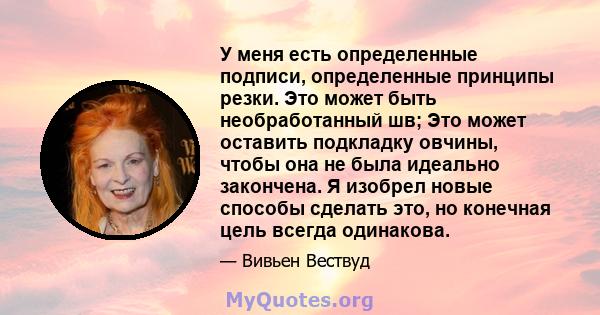 У меня есть определенные подписи, определенные принципы резки. Это может быть необработанный шв; Это может оставить подкладку овчины, чтобы она не была идеально закончена. Я изобрел новые способы сделать это, но конечная цель всегда одинакова.

— Вивьен Вествуд

MyQuotes.org